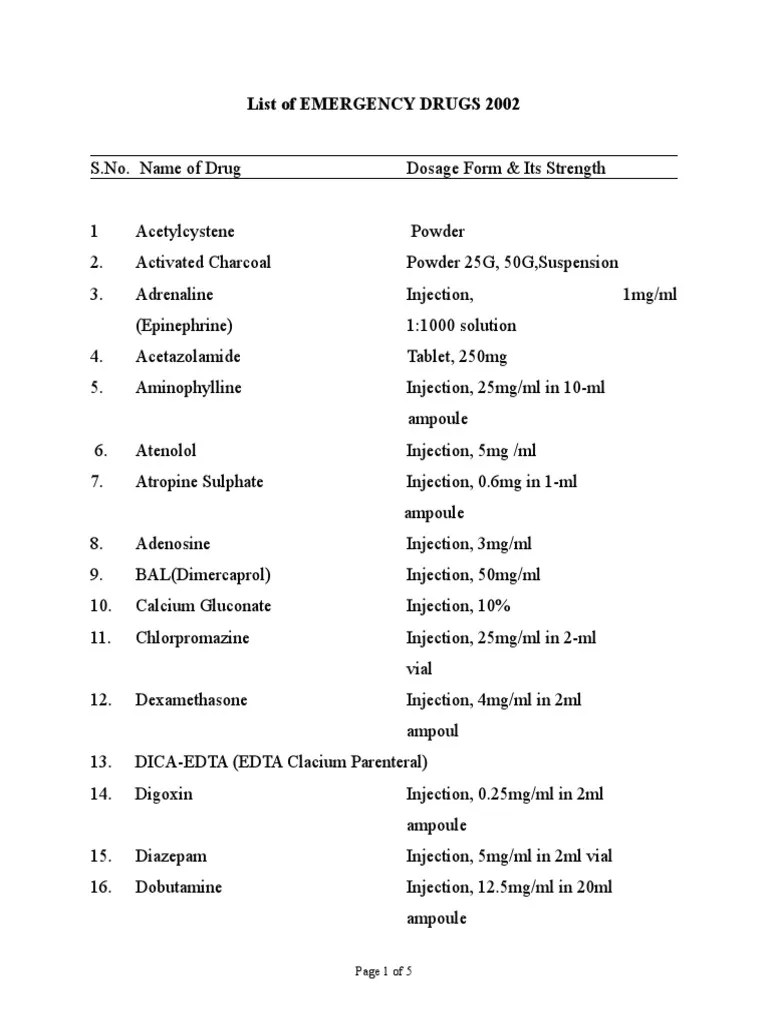 List of EMERGENCY DRUGS 2002

| S.No. | Name of Drug | Dosage Form & Its Strength |
|---|---|---|
| 1 | Acetylcystene | Powder |
| 2. | Activated Charcoal | Powder 25G, 50G,Suspension |
| 3. | Adrenaline (Epinephrine) | Injection, 1mg/ml 1:1000 solution |
| 4. | Acetazolamide | Tablet, 250mg |
| 5. | Aminophylline | Injection, 25mg/ml in 10-ml ampoule |
| 6. | Atenolol | Injection, 5mg /ml |
| 7. | Atropine Sulphate | Injection, 0.6mg in 1-ml ampoule |
| 8. | Adenosine | Injection, 3mg/ml |
| 9. | BAL(Dimercaprol) | Injection, 50mg/ml |
| 10. | Calcium Gluconate | Injection, 10% |
| 11. | Chlorpromazine | Injection, 25mg/ml in 2-ml vial |
| 12. | Dexamethasone | Injection, 4mg/ml in 2ml ampoul |
| 13. | DICA-EDTA (EDTA Clacium Parenteral) | |
| 14. | Digoxin | Injection, 0.25mg/ml in 2ml ampoule |
| 15. | Diazepam | Injection, 5mg/ml in 2ml vial |
| 16. | Dobutamine | Injection, 12.5mg/ml in 20ml ampoule |

Page 1 of 5